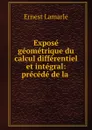 Ernest Lamarle

Exposé géométrique du calcul différentiel et intégral: précédé de la